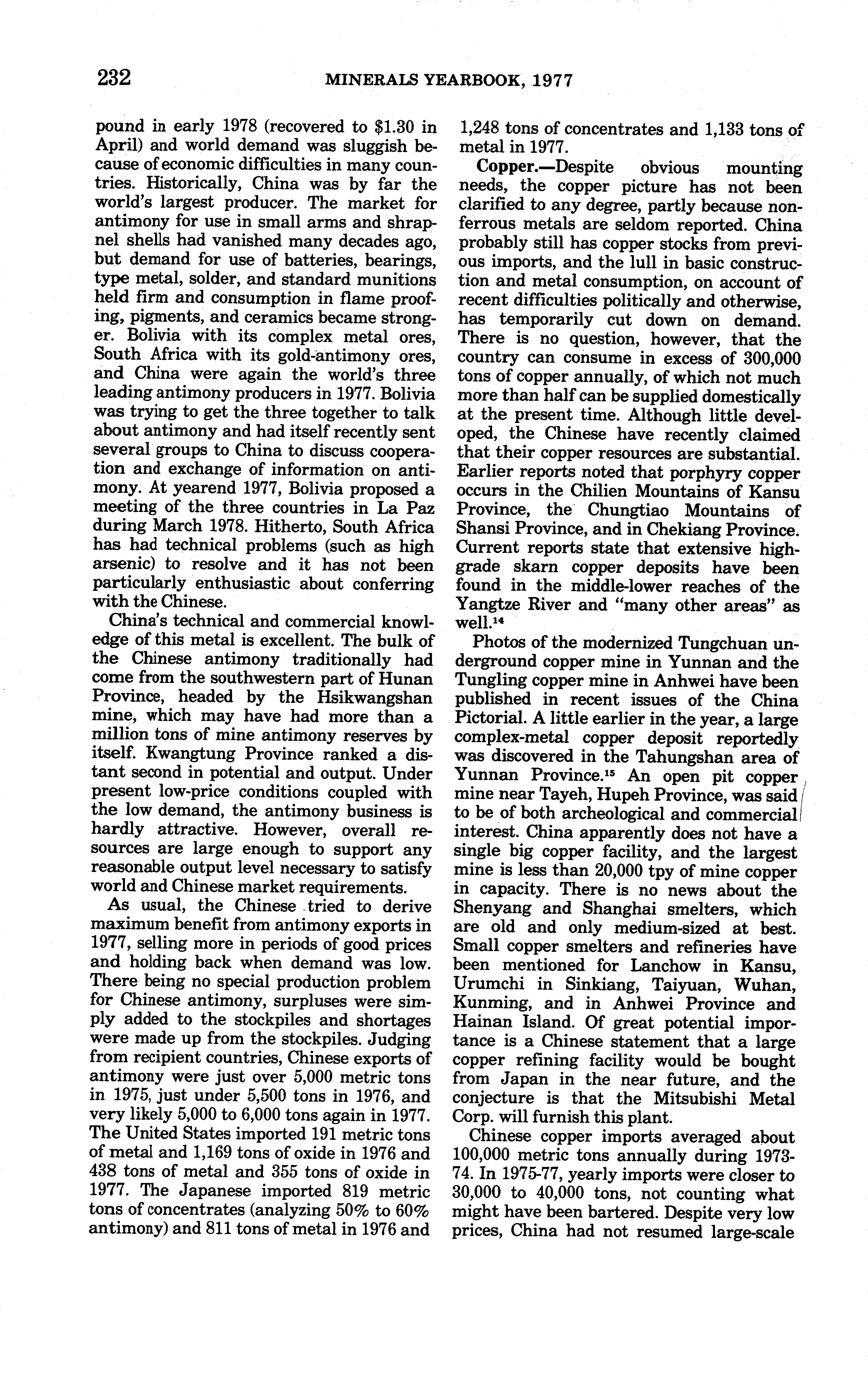 232 MINERALS YEARBOOK, 1977

pound in early 1978 (recovered to $1.30 in April) and world demand was sluggish because of economic difficulties in many countries. Historically, China was by far the world's largest producer. The market for antimony for use in small arms and shrapnel shells had vanished many decades ago, but demand for use of batteries, bearings, type metal, solder, and standard munitions held firm and consumption in flame proofing, pigments, and ceramics became stronger. Bolivia with its complex metal ores, South Africa with its gold-antimony ores, and China were again the world's three leading antimony producers in 1977. Bolivia was trying to get the three together to talk about antimony and had itself recently sent several groups to China to discuss cooperation and exchange of information on antimony. At yearend 1977, Bolivia proposed a meeting of the three countries in La Paz during March 1978. Hitherto, South Africa has had technical problems (such as high arsenic) to resolve and it has not been particularly enthusiastic about conferring with the Chinese.

China's technical and commercial knowledge of this metal is excellent. The bulk of the Chinese antimony traditionally had come from the southwestern part of Hunan Province, headed by the Hsikwangshan mine, which may have had more than a million tons of mine antimony reserves by itself. Kwangtung Province ranked a distant second in potential and output. Under present low-price conditions coupled with the low demand, the antimony business is hardly attractive. However, overall resources are large enough to support any reasonable output level necessary to satisfy world and Chinese market requirements.

As usual, the Chinese tried to derive maximum benefit from antimony exports in 1977, selling more in periods of good prices and holding back when demand was low. There being no special production problem for Chinese antimony, surpluses were simply added to the stockpiles and shortages were made up from the stockpiles. Judging from recipient countries, Chinese exports of antimony were just over 5,000 metric tons in 1975, just under 5,500 tons in 1976, and very likely 5,000 to 6,000 tons again in 1977. The United States imported 191 metric tons of metal and 1,169 tons of oxide in 1976 and 438 tons of metal and 355 tons of oxide in 1977. The Japanese imported 819 metric tons of concentrates (analyzing 50% to 60% antimony) and 811 tons of metal in 1976 and 1,248 tons of concentrates and 1,133 tons of metal in 1977.

Copper.—Despite obvious mounting needs, the copper picture has not been clarified to any degree, partly because nonferrous metals are seldom reported. China probably still has copper stocks from previous imports, and the lull in basic construction and metal consumption, on account of recent difficulties politically and otherwise, has temporarily cut down on demand. There is no question, however, that the country can consume in excess of 300,000 tons of copper annually, of which not much more than half can be supplied domestically at the present time. Although little developed, the Chinese have recently claimed that their copper resources are substantial. Earlier reports noted that porphyry copper occurs in the Chilien Mountains of Kansu Province, the Chungtiao Mountains of Shansi Province, and in Chekiang Province. Current reports state that extensive high-grade skarn copper deposits have been found in the middle-lower reaches of the Yangtze River and "many other areas" as well.$^{14}$

Photos of the modernized Tungchuan underground copper mine in Yunnan and the Tungling copper mine in Anhwei have been published in recent issues of the China Pictorial. A little earlier in the year, a large complex-metal copper deposit reportedly was discovered in the Tahungshan area of Yunnan Province.$^{15}$ An open pit copper mine near Tayeh, Hupeh Province, was said to be of both archeological and commercial interest. China apparently does not have a single big copper facility, and the largest mine is less than 20,000 tpy of mine copper in capacity. There is no news about the Shenyang and Shanghai smelters, which are old and only medium-sized at best. Small copper smelters and refineries have been mentioned for Lanchow in Kansu, Urumchi in Sinkiang, Taiyuan, Wuhan, Kunming, and in Anhwei Province and Hainan Island. Of great potential importance is a Chinese statement that a large copper refining facility would be bought from Japan in the near future, and the conjecture is that the Mitsubishi Metal Corp. will furnish this plant.

Chinese copper imports averaged about 100,000 metric tons annually during 1973-74. In 1975-77, yearly imports were closer to 30,000 to 40,000 tons, not counting what might have been bartered. Despite very low prices, China had not resumed large-scale